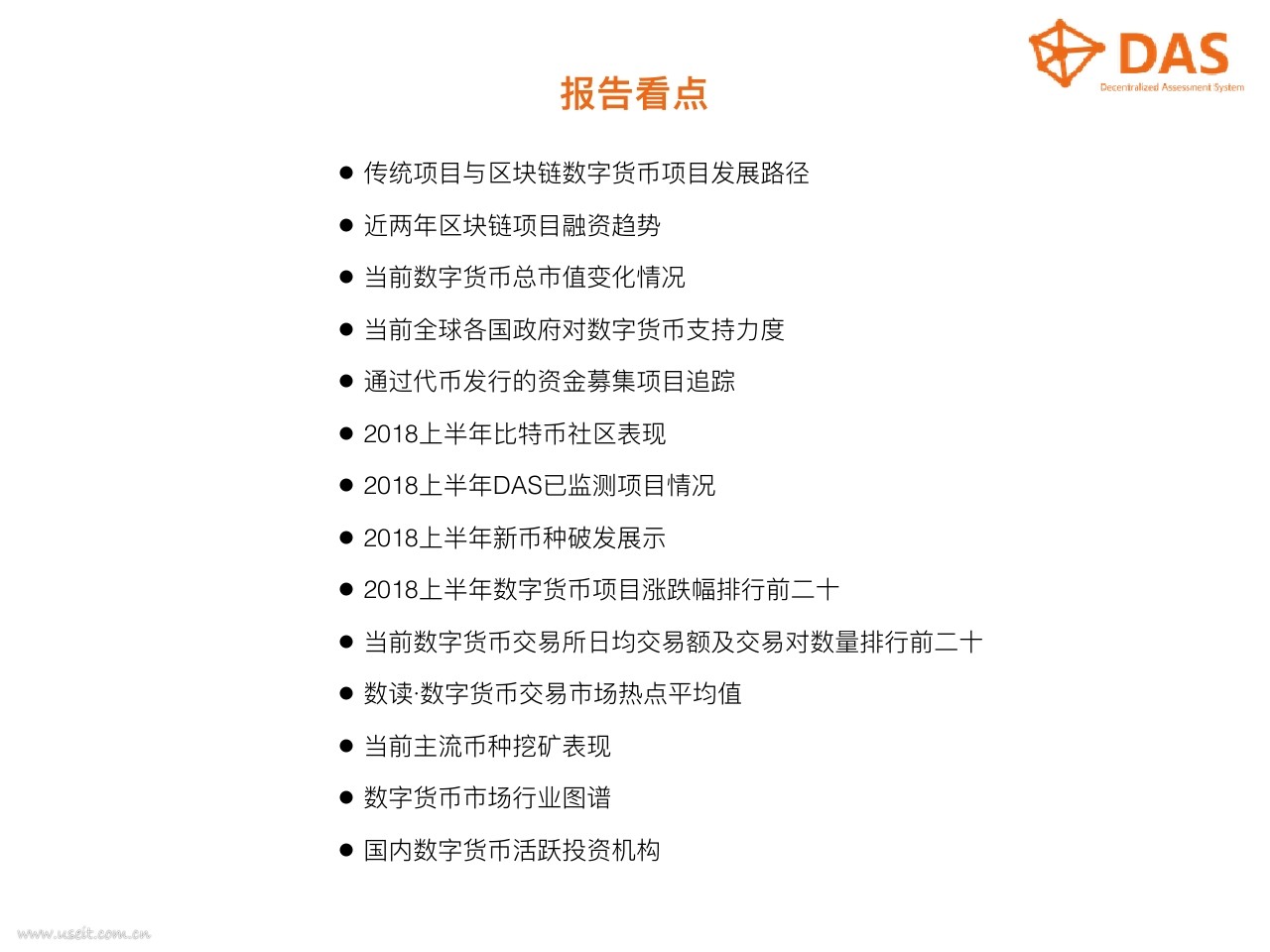 DAS
Decentralized Assessment System

报告看点

● 传统项目与区块链数字货币项目发展路径
● 近两年区块链项目融资趋势
● 当前数字货币总市值变化情况
● 当前全球各国政府对数字货币支持力度
● 通过代币发行的资金募集项目追踪
● 2018上半年比特币社区表现
● 2018上半年DAS已监测项目情况
● 2018上半年新币种破发展示
● 2018上半年数字货币项目涨跌幅排行前二十
● 当前数字货币交易所日均交易额及交易对数量排行前二十
● 数读·数字货币交易市场热点平均值
● 当前主流币种挖矿表现
● 数字货币市场行业图谱
● 国内数字货币活跃投资机构

www.useit.com.cn